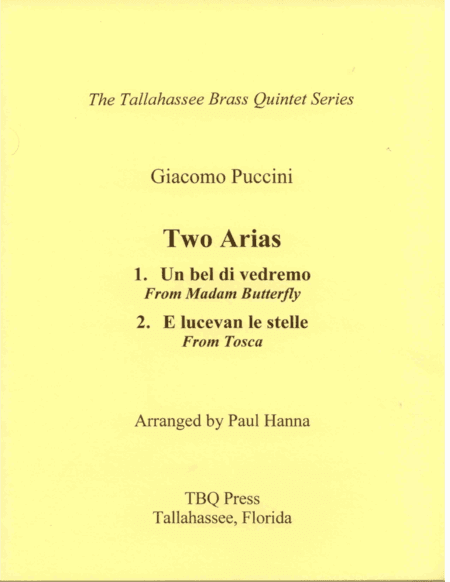 The Tallahassee Brass Quintet Series

Giacomo Puccini

Two Arias

1. Un bel di vedremo
From Madam Butterfly

2. E lucevan le stelle
From Tosca

Arranged by Paul Hanna

TBQ Press
Tallahassee, Florida